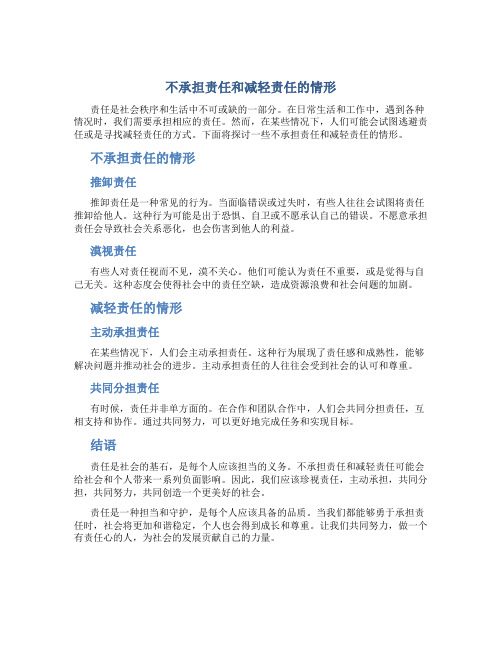 不承担责任和减轻责任的情形

责任是社会秩序和生活中不可或缺的一部分。在日常生活和工作中，遇到各种情况时，我们需要承担相应的责任。然而，在某些情况下，人们可能会试图逃避责任或是寻找减轻责任的方式。下面将探讨一些不承担责任和减轻责任的情形。

不承担责任的情形

推卸责任

推卸责任是一种常见的行为。当面临错误或过失时，有些人往往会试图将责任推卸给他人。这种行为可能是出于恐惧、自卫或不愿承认自己的错误。不愿意承担责任会导致社会关系恶化，也会伤害到他人的利益。

漠视责任

有些人对责任视而不见，漠不关心。他们可能认为责任不重要，或是觉得与自己无关。这种态度会使得社会中的责任空缺，造成资源浪费和社会问题的加剧。

减轻责任的情形

主动承担责任

在某些情况下，人们会主动承担责任。这种行为展现了责任感和成熟性，能够解决问题并推动社会的进步。主动承担责任的人往往会受到社会的认可和尊重。

共同分担责任

有时候，责任并非单方面的。在合作和团队合作中，人们会共同分担责任，互相支持和协作。通过共同努力，可以更好地完成任务和实现目标。

结语

责任是社会的基石，是每个人应该担当的义务。不承担责任和减轻责任可能会给社会和个人带来一系列负面影响。因此，我们应该珍视责任，主动承担，共同分担，共同努力，共同创造一个更美好的社会。

责任是一种担当和守护，是每个人应该具备的品质。当我们都能够勇于承担责任时，社会将更加和谐稳定，个人也会得到成长和尊重。让我们共同努力，做一个有责任心的人，为社会的发展贡献自己的力量。